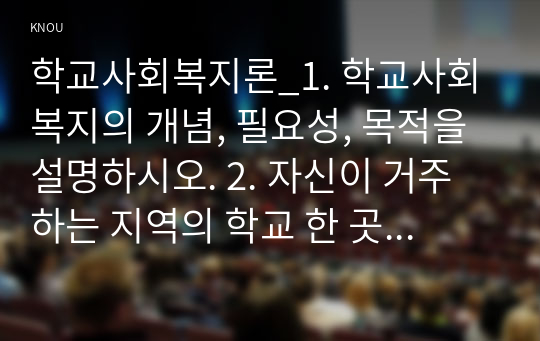 KNOU

학교사회복지론_1. 학교사회복지의 개념, 필요성, 목적을 설명하시오. 2. 자신이 거주하는 지역의 학교 한 곳...